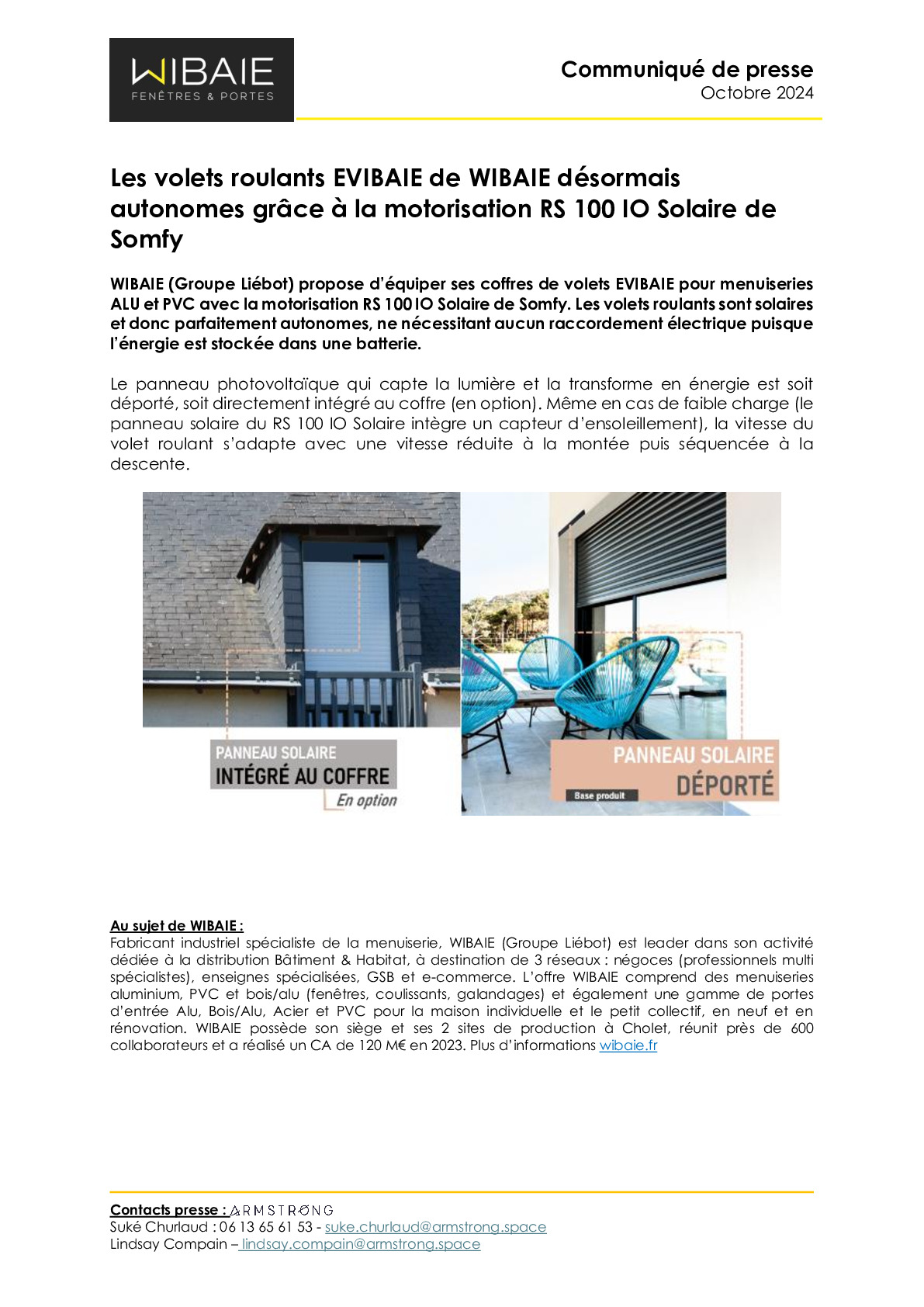 WIBAIE
FENÊTRES & PORTES

Communiqué de presse
Octobre 2024

Les volets roulants EVIBAIE de WIBAIE désormais autonomes grâce à la motorisation RS 100 IO Solaire de Somfy

WIBAIE (Groupe Liébot) propose d'équiper ses coffres de volets EVIBAIE pour menuiseries ALU et PVC avec la motorisation RS 100 IO Solaire de Somfy. Les volets roulants sont solaires et donc parfaitement autonomes, ne nécessitant aucun raccordement électrique puisque l'énergie est stockée dans une batterie.

Le panneau photovoltaïque qui capte la lumière et la transforme en énergie est soit déporté, soit directement intégré au coffre (en option). Même en cas de faible charge (le panneau solaire du RS 100 IO Solaire intègre un capteur d'ensoleillement), la vitesse du volet roulant s'adapte avec une vitesse réduite à la montée puis séquencée à la descente.

PANNEAU SOLAIRE
INTÉGRÉ AU COFFRE
En option

PANNEAU SOLAIRE
DÉPORTÉ
Base produit

Au sujet de WIBAIE :
Fabricant industriel spécialiste de la menuiserie, WIBAIE (Groupe Liébot) est leader dans son activité dédiée à la distribution Bâtiment & Habitat, à destination de 3 réseaux : négoces (professionnels multi spécialistes), enseignes spécialisées, GSB et e-commerce. L'offre WIBAIE comprend des menuiseries aluminium, PVC et bois/alu (fenêtres, coulissants, galandages) et également une gamme de portes d'entrée Alu, Bois/Alu, Acier et PVC pour la maison individuelle et le petit collectif, en neuf et en rénovation. WIBAIE possède son siège et ses 2 sites de production à Cholet, réunit près de 600 collaborateurs et a réalisé un CA de 120 M€ en 2023. Plus d'informations wibaie.fr

Contacts presse : ARMSTRONG
Suké Churlaud : 06 13 65 61 53 - suke.churlaud@armstrong.space
Lindsay Compain – lindsay.compain@armstrong.space